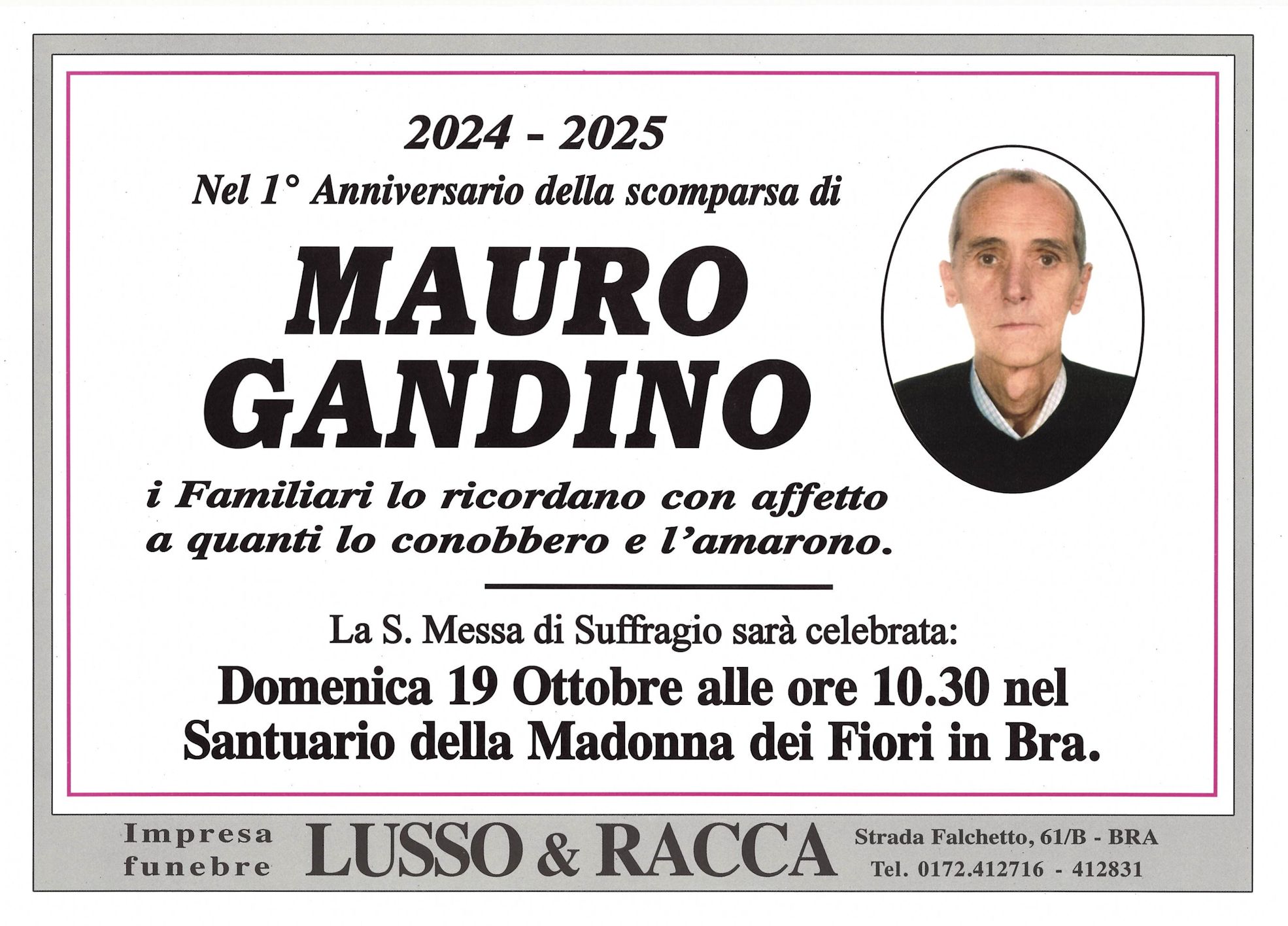 2024 - 2025

Nel 1° Anniversario della scomparsa di

MAURO
GANDINO

i Familiari lo ricordano con affetto
a quanti lo conobbero e l'amarono.

La S. Messa di Suffragio sarà celebrata:

Domenica 19 Ottobre alle ore 10.30 nel
Santuario della Madonna dei Fiori in Bra.

Impresa
funebre

LUSSO & RACCA

Strada Falchetto, 61/B - BRA
Tel. 0172.412716 - 412831